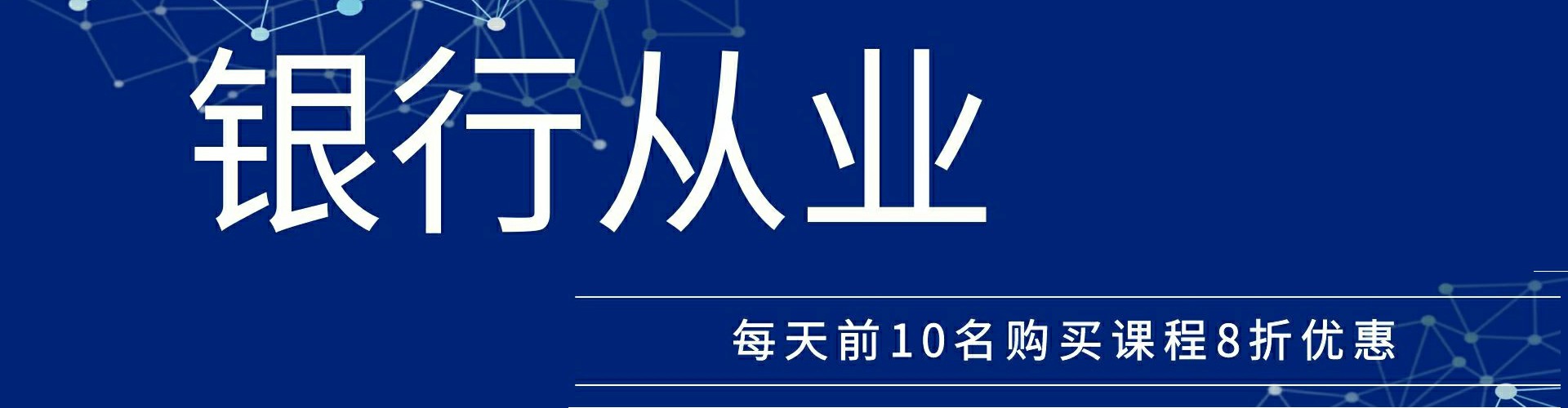 银行从业

每天前10名购买课程8折优惠